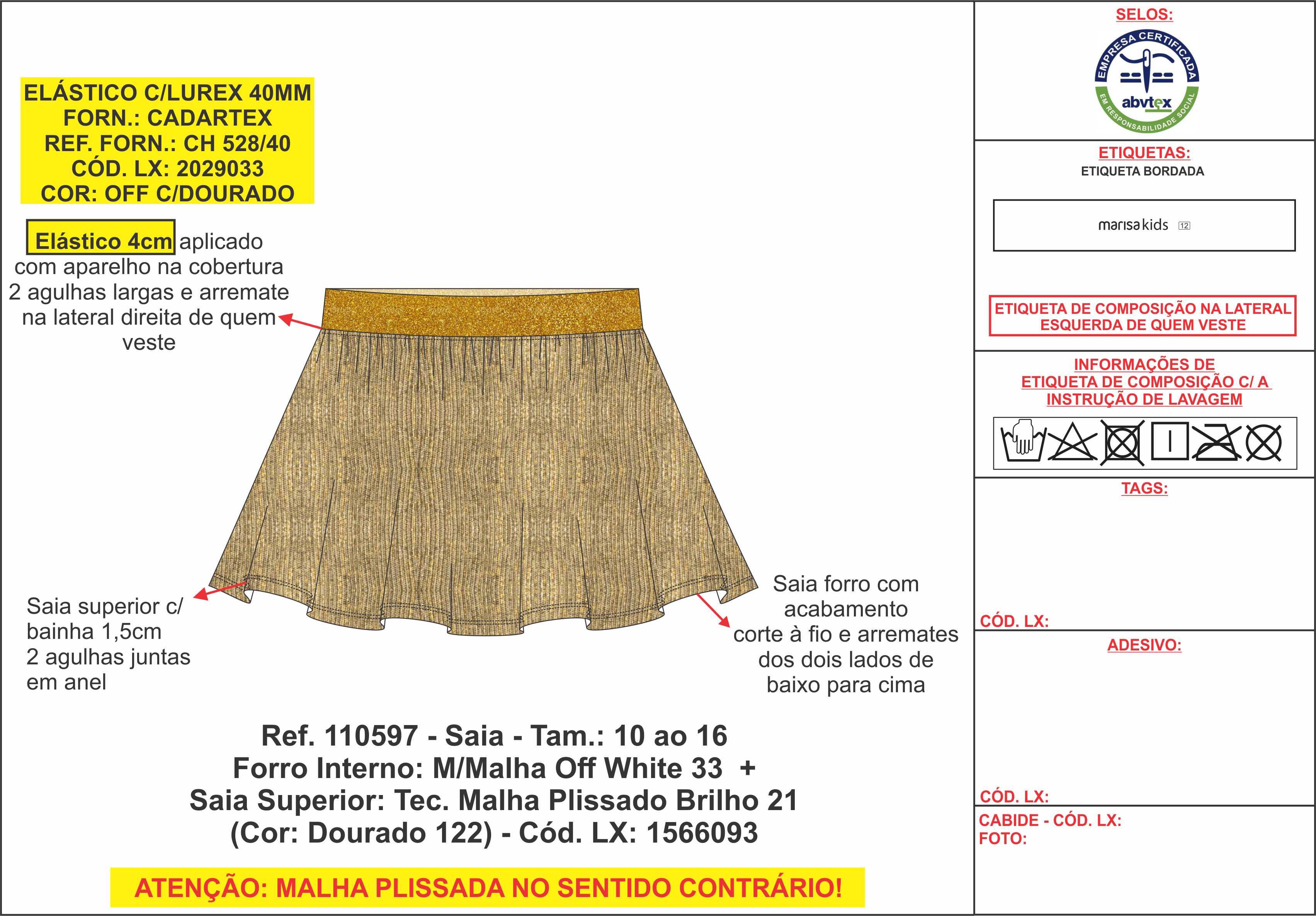 ELÁSTICO C/LUREX 40MM
FORN.: CADARTEX
REF. FORN.: CH 528/40
CÓD. LX: 2029033
COR: OFF C/DOURADO

Elástico 4cm aplicado com aparelho na cobertura 2 agulhas largas e arremate na lateral direita de quem veste

Saia superior c/ bainha 1,5cm 2 agulhas juntas em anel

Saia forro com acabamento corte à fio e arremates dos dois lados de baixo para cima

Ref. 110597 - Saia - Tam.: 10 ao 16
Forro Interno: M/Malha Off White 33 +
Saia Superior: Tec. Malha Plissado Brilho 21
(Cor: Dourado 122) - Cód. LX: 1566093

ATENÇÃO: MALHA PLISSADA NO SENTIDO CONTRÁRIO!

SELOS:

EMPRESA CERTIFICADA
abvtex
EM RESPONSABILIDADE SOCIAL

ETIQUETAS:
ETIQUETA BORDADA

marisa kids 12

ETIQUETA DE COMPOSIÇÃO NA LATERAL ESQUERDA DE QUEM VESTE

INFORMAÇÕES DE
ETIQUETA DE COMPOSIÇÃO C/ A
INSTRUÇÃO DE LAVAGEM

TAGS:

CÓD. LX:

ADESIVO:

CÓD. LX:

CABIDE - CÓD. LX:
FOTO: